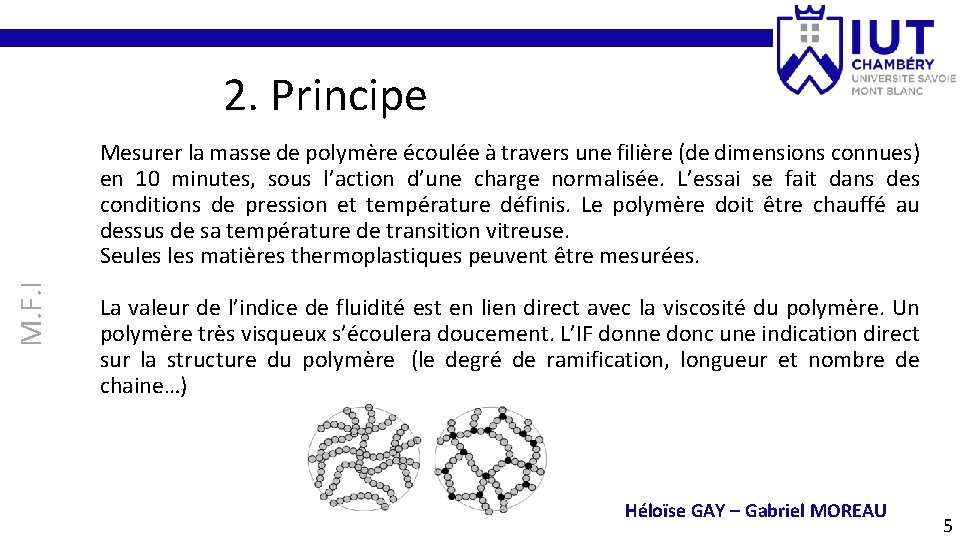 IUT
CHAMBÉRY
UNIVERSITÉ SAVOIE MONT BLANC

2. Principe

M.F.I

Mesurer la masse de polymère écoulée à travers une filière (de dimensions connues) en 10 minutes, sous l'action d'une charge normalisée. L'essai se fait dans des conditions de pression et température définis. Le polymère doit être chauffé au dessus de sa température de transition vitreuse.
Seules les matières thermoplastiques peuvent être mesurées.

La valeur de l'indice de fluidité est en lien direct avec la viscosité du polymère. Un polymère très visqueux s'écoulera doucement. L'IF donne donc une indication direct sur la structure du polymère (le degré de ramification, longueur et nombre de chaine…)

Héloïse GAY – Gabriel MOREAU

5